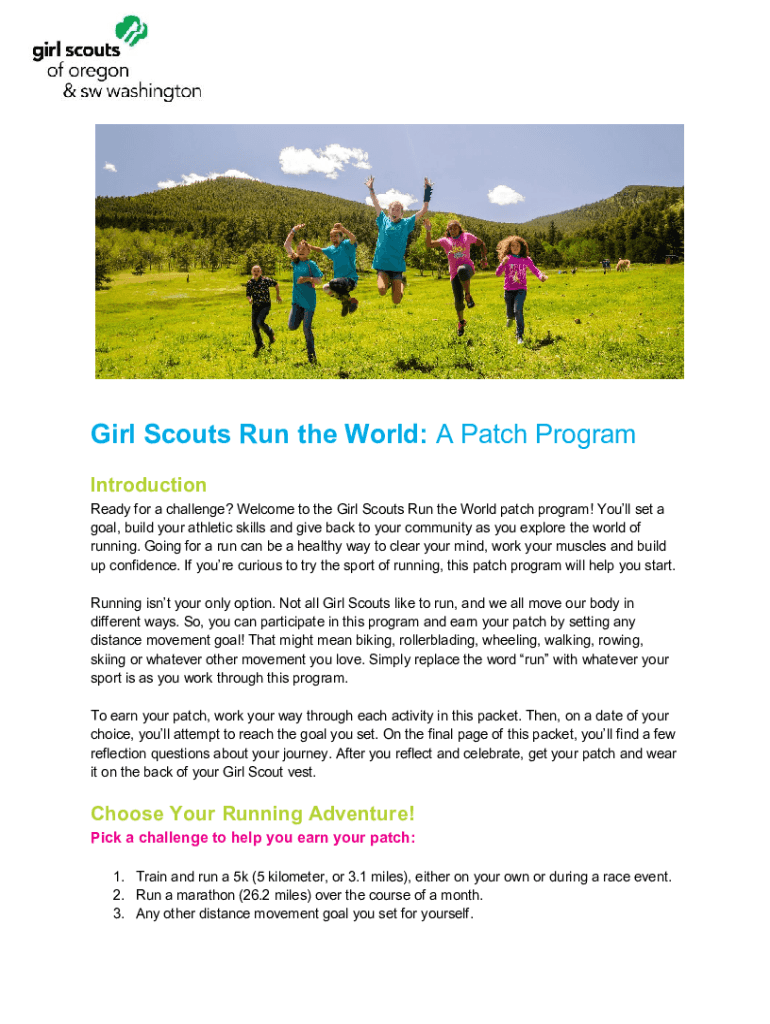 girl scouts
of oregon
& sw washington

Girl Scouts Run the World: A Patch Program

Introduction

Ready for a challenge? Welcome to the Girl Scouts Run the World patch program! You'll set a goal, build your athletic skills and give back to your community as you explore the world of running. Going for a run can be a healthy way to clear your mind, work your muscles and build up confidence. If you're curious to try the sport of running, this patch program will help you start.

Running isn't your only option. Not all Girl Scouts like to run, and we all move our body in different ways. So, you can participate in this program and earn your patch by setting any distance movement goal! That might mean biking, rollerblading, wheeling, walking, rowing, skiing or whatever other movement you love. Simply replace the word "run" with whatever your sport is as you work through this program.

To earn your patch, work your way through each activity in this packet. Then, on a date of your choice, you'll attempt to reach the goal you set. On the final page of this packet, you'll find a few reflection questions about your journey. After you reflect and celebrate, get your patch and wear it on the back of your Girl Scout vest.

Choose Your Running Adventure!

Pick a challenge to help you earn your patch:

1. Train and run a 5k (5 kilometer, or 3.1 miles), either on your own or during a race event.
2. Run a marathon (26.2 miles) over the course of a month.
3. Any other distance movement goal you set for yourself.